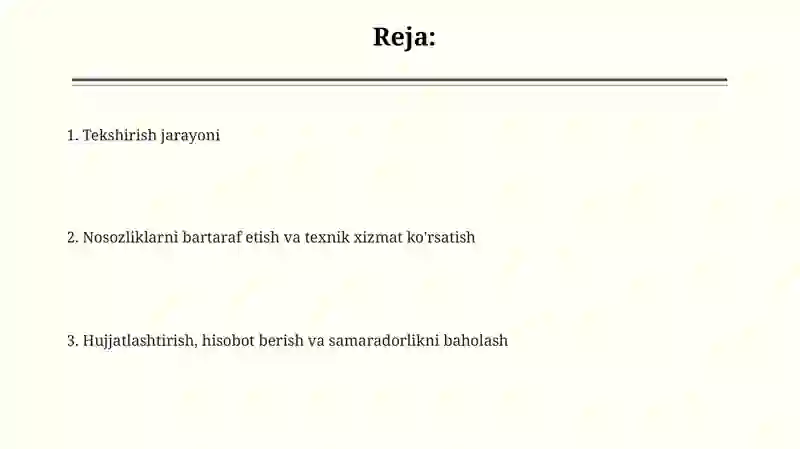 Reja:

1. Tekshirish jarayoni

2. Nosozliklarni bartaraf etish va texnik xizmat ko'rsatish

3. Hujjatlashtirish, hisobot berish va samaradorlikni baholash